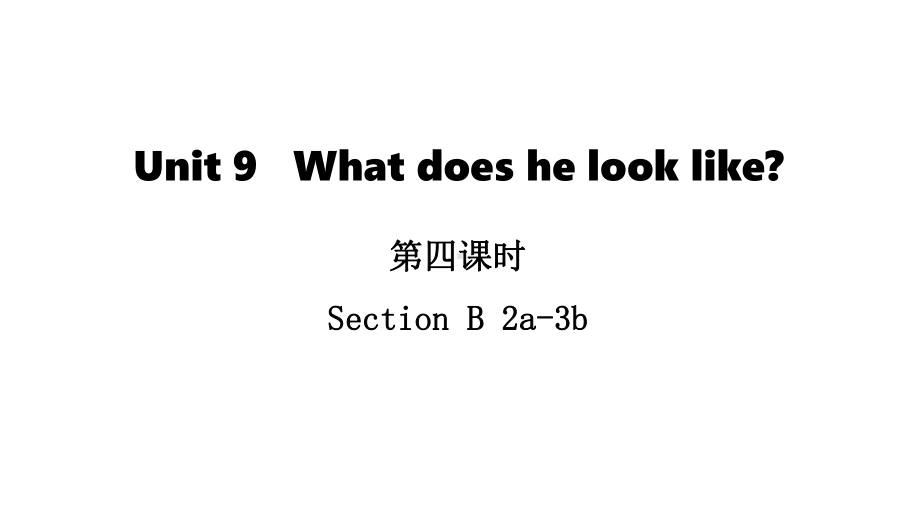 Unit 9 What does he look like?

第四课时

Section B 2a-3b